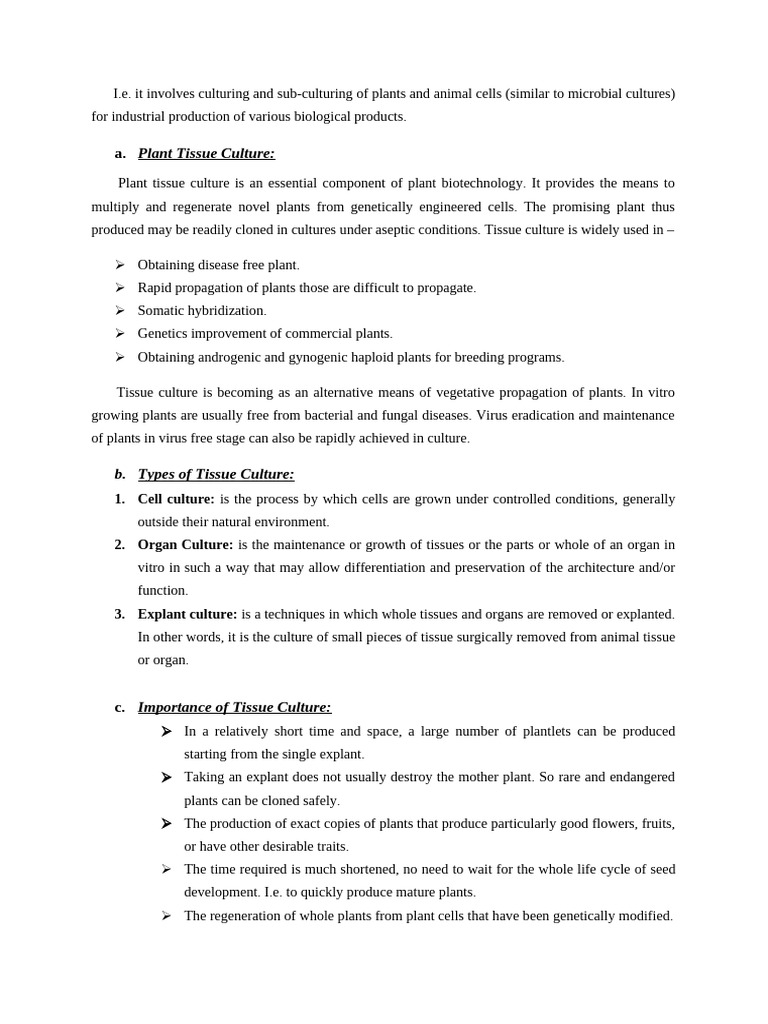 I.e. it involves culturing and sub-culturing of plants and animal cells (similar to microbial cultures) for industrial production of various biological products.

a. Plant Tissue Culture:

Plant tissue culture is an essential component of plant biotechnology. It provides the means to multiply and regenerate novel plants from genetically engineered cells. The promising plant thus produced may be readily cloned in cultures under aseptic conditions. Tissue culture is widely used in –

➢ Obtaining disease free plant.
➢ Rapid propagation of plants those are difficult to propagate.
➢ Somatic hybridization.
➢ Genetics improvement of commercial plants.
➢ Obtaining androgenic and gynogenic haploid plants for breeding programs.

Tissue culture is becoming as an alternative means of vegetative propagation of plants. In vitro growing plants are usually free from bacterial and fungal diseases. Virus eradication and maintenance of plants in virus free stage can also be rapidly achieved in culture.

b. Types of Tissue Culture:

1. Cell culture: is the process by which cells are grown under controlled conditions, generally outside their natural environment.
2. Organ Culture: is the maintenance or growth of tissues or the parts or whole of an organ in vitro in such a way that may allow differentiation and preservation of the architecture and/or function.
3. Explant culture: is a techniques in which whole tissues and organs are removed or explanted. In other words, it is the culture of small pieces of tissue surgically removed from animal tissue or organ.

c. Importance of Tissue Culture:

➢ In a relatively short time and space, a large number of plantlets can be produced starting from the single explant.
➢ Taking an explant does not usually destroy the mother plant. So rare and endangered plants can be cloned safely.
➢ The production of exact copies of plants that produce particularly good flowers, fruits, or have other desirable traits.
➢ The time required is much shortened, no need to wait for the whole life cycle of seed development. I.e. to quickly produce mature plants.
➢ The regeneration of whole plants from plant cells that have been genetically modified.